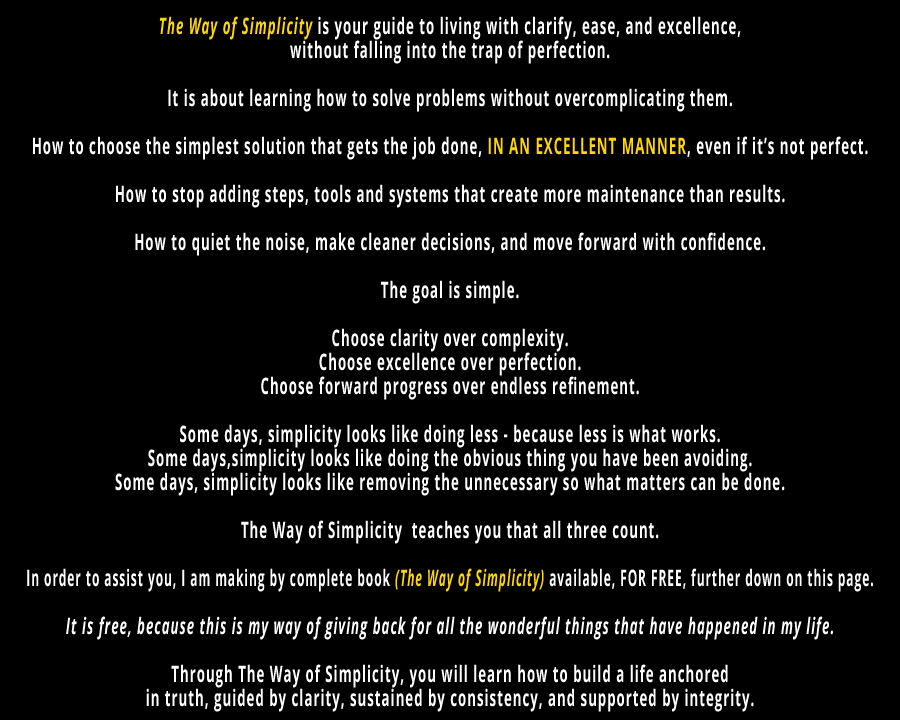 The Way of Simplicity is your guide to living with clarify, ease, and excellence, without falling into the trap of perfection.

It is about learning how to solve problems without overcomplicating them.

How to choose the simplest solution that gets the job done, IN AN EXCELLENT MANNER, even if it's not perfect.

How to stop adding steps, tools and systems that create more maintenance than results.

How to quiet the noise, make cleaner decisions, and move forward with confidence.

The goal is simple.

Choose clarity over complexity.
Choose excellence over perfection.
Choose forward progress over endless refinement.

Some days, simplicity looks like doing less - because less is what works.
Some days,simplicity looks like doing the obvious thing you have been avoiding.
Some days, simplicity looks like removing the unnecessary so what matters can be done.

The Way of Simplicity teaches you that all three count.

In order to assist you, I am making by complete book (The Way of Simplicity) available, FOR FREE, further down on this page.

It is free, because this is my way of giving back for all the wonderful things that have happened in my life.

Through The Way of Simplicity, you will learn how to build a life anchored in truth, guided by clarity, sustained by consistency, and supported by integrity.